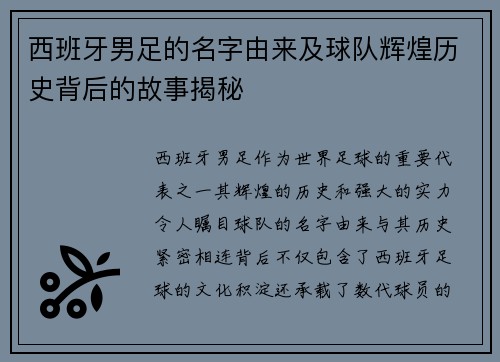 西班牙男足的名字由来及球队辉煌历史背后的故事揭秘

西班牙男足作为世界足球的重要代表之一其辉煌的历史和强大的实力令人瞩目球队的名字由来与其历史紧密相连背后不仅包含了西班牙足球的文化积淀还承载了数代球员的